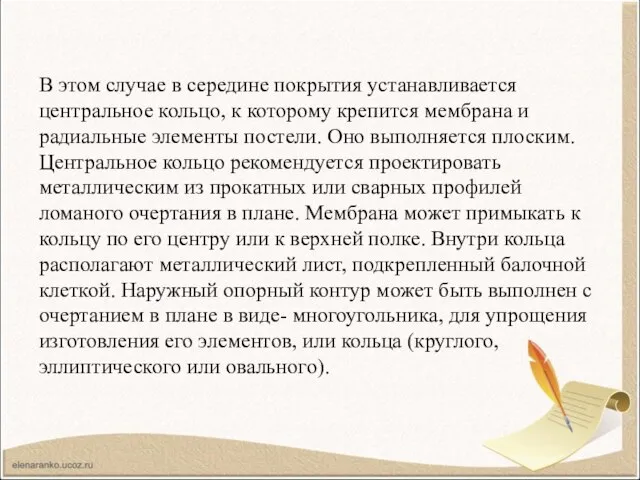 В этом случае в середине покрытия устанавливается центральное кольцо, к которому крепится мембрана и радиальные элементы постели. Оно выполняется плоским. Центральное кольцо рекомендуется проектировать металлическим из прокатных или сварных профилей ломаного очертания в плане. Мембрана может примыкать к кольцу по его центру или к верхней полке. Внутри кольца располагают металлический лист, подкрепленный балочной клеткой. Наружный опорный контур может быть выполнен с очертанием в плане в виде- многоугольника, для упрощения изготовления его элементов, или кольца (круглого, эллиптического или овального).

elenaranko.ucoz.ru